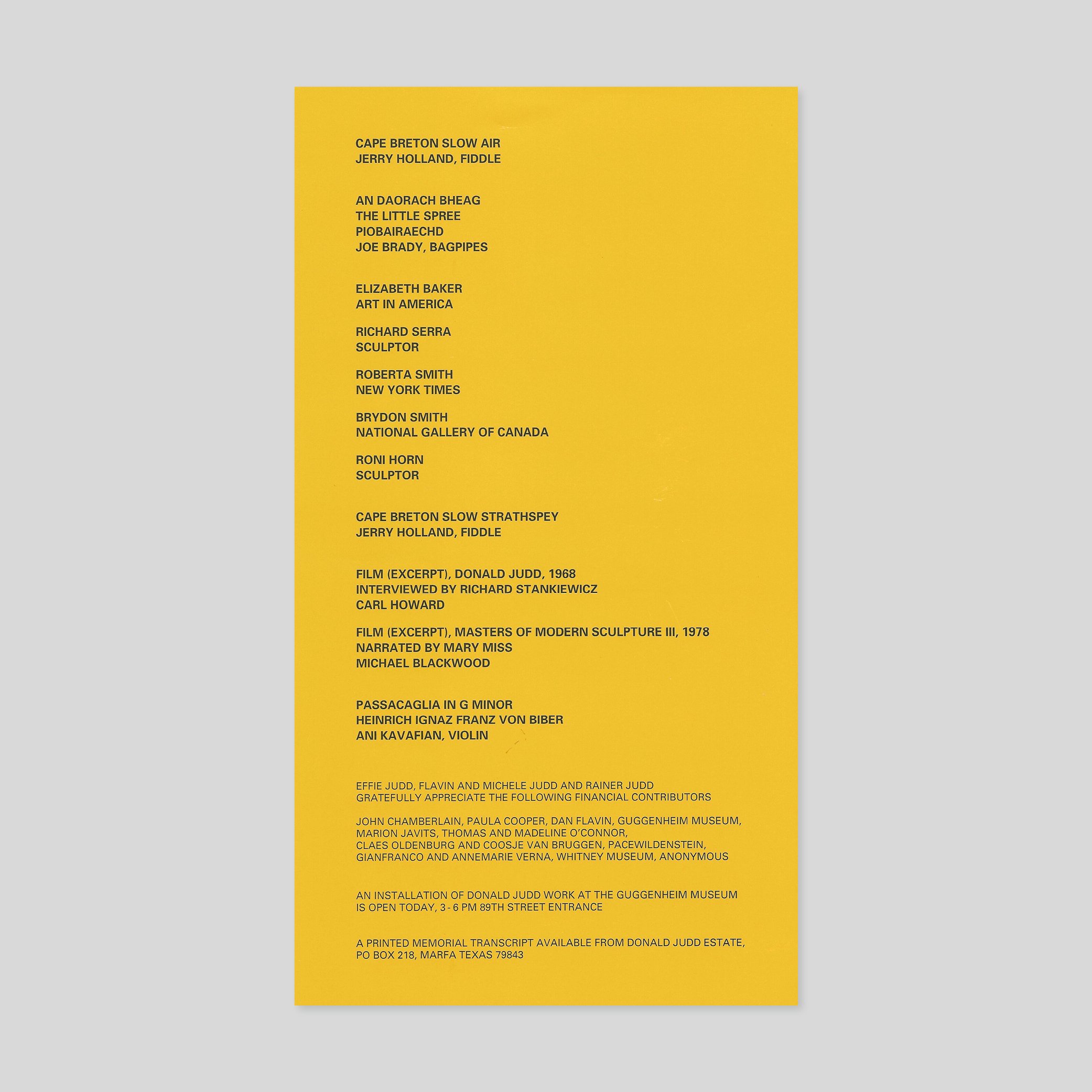 CAPE BRETON SLOW AIR
JERRY HOLLAND, FIDDLE

AN DAORACH BHEAG
THE LITTLE SPREE
PIOBAIRAECHD
JOE BRADY, BAGPIPES

ELIZABETH BAKER
ART IN AMERICA

RICHARD SERRA
SCULPTOR

ROBERTA SMITH
NEW YORK TIMES

BRYDON SMITH
NATIONAL GALLERY OF CANADA

RONI HORN
SCULPTOR

CAPE BRETON SLOW STRATHSPEY
JERRY HOLLAND, FIDDLE

FILM (EXCERPT), DONALD JUDD, 1968
INTERVIEWED BY RICHARD STANKIEWICZ
CARL HOWARD

FILM (EXCERPT), MASTERS OF MODERN SCULPTURE III, 1978
NARRATED BY MARY MISS
MICHAEL BLACKWOOD

PASSACAGLIA IN G MINOR
HEINRICH IGNAZ FRANZ VON BIBER
ANI KAVAFIAN, VIOLIN

EFFIE JUDD, FLAVIN AND MICHELE JUDD AND RAINER JUDD
GRATEFULLY APPRECIATE THE FOLLOWING FINANCIAL CONTRIBUTORS

JOHN CHAMBERLAIN, PAULA COOPER, DAN FLAVIN, GUGGENHEIM MUSEUM,
MARION JAVITS, THOMAS AND MADELINE O'CONNOR,
CLAES OLDENBURG AND COOSJE VAN BRUGGEN, PACEWILDENSTEIN,
GIANFRANCO AND ANNEMARIE VERNA, WHITNEY MUSEUM, ANONYMOUS

AN INSTALLATION OF DONALD JUDD WORK AT THE GUGGENHEIM MUSEUM
IS OPEN TODAY, 3 - 6 PM 89TH STREET ENTRANCE

A PRINTED MEMORIAL TRANSCRIPT AVAILABLE FROM DONALD JUDD ESTATE,
PO BOX 218, MARFA TEXAS 79843